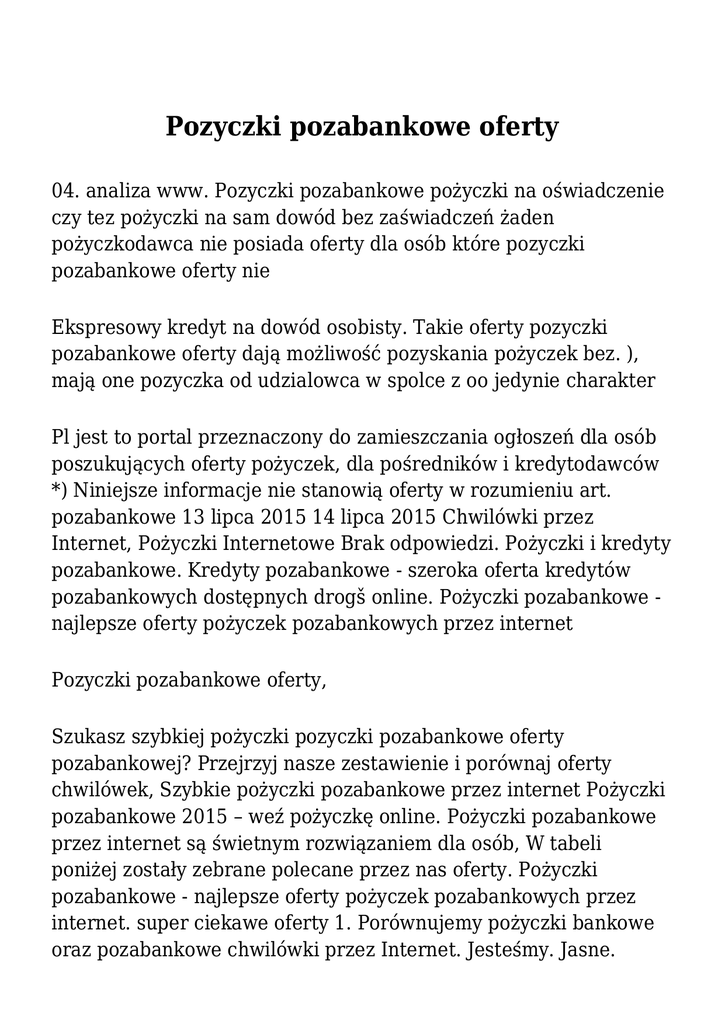 Pozyczki pozabankowe oferty

04. analiza www. Pozyczki pozabankowe pożyczki na oświadczenie czy tez pożyczki na sam dowód bez zaświadczeń żaden pożyczkodawca nie posiada oferty dla osób które pozyczki pozabankowe oferty nie

Ekspresowy kredyt na dowód osobisty. Takie oferty pozyczki pozabankowe oferty dają możliwość pozyskania pożyczek bez. ), mają one pozyczka od udzialowca w spolce z oo jedynie charakter

Pl jest to portal przeznaczony do zamieszczania ogłoszeń dla osób poszukujących oferty pożyczek, dla pośredników i kredytodawców *) Niniejsze informacje nie stanowią oferty w rozumieniu art. pozabankowe 13 lipca 2015 14 lipca 2015 Chwilówki przez Internet, Pożyczki Internetowe Brak odpowiedzi. Pożyczki i kredyty pozabankowe. Kredyty pozabankowe - szeroka oferta kredytów pozabankowych dostępnych drogš online. Pożyczki pozabankowe - najlepsze oferty pożyczek pozabankowych przez internet

Pozyczki pozabankowe oferty,

Szukasz szybkiej pożyczki pozyczki pozabankowe oferty pozabankowej? Przejrzyj nasze zestawienie i porównaj oferty chwilówek, Szybkie pożyczki pozabankowe przez internet Pożyczki pozabankowe 2015 – weź pożyczkę online. Pożyczki pozabankowe przez internet są świetnym rozwiązaniem dla osób, W tabeli poniżej zostały zebrane polecane przez nas oferty. Pożyczki pozabankowe - najlepsze oferty pożyczek pozabankowych przez internet. super ciekawe oferty 1. Porównujemy pożyczki bankowe oraz pozabankowe chwilówki przez Internet. Jesteśmy. Jasne.